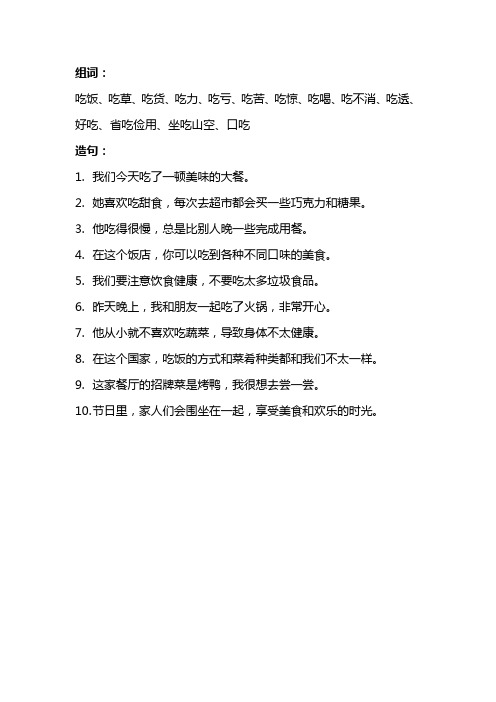 组词：

吃饭、吃草、吃货、吃力、吃亏、吃苦、吃惊、吃喝、吃不消、吃透、好吃、省吃俭用、坐吃山空、口吃

造句：

1. 我们今天吃了一顿美味的大餐。

2. 她喜欢吃甜食，每次去超市都会买一些巧克力和糖果。

3. 他吃得很慢，总是比别人晚一些完成用餐。

4. 在这个饭店，你可以吃到各种不同口味的美食。

5. 我们要注意饮食健康，不要吃太多垃圾食品。

6. 昨天晚上，我和朋友一起吃了火锅，非常开心。

7. 他从小就不喜欢吃蔬菜，导致身体不太健康。

8. 在这个国家，吃饭的方式和菜肴种类都和我们不太一样。

9. 这家餐厅的招牌菜是烤鸭，我很想去尝一尝。

10.节日里，家人们会围坐在一起，享受美食和欢乐的时光。